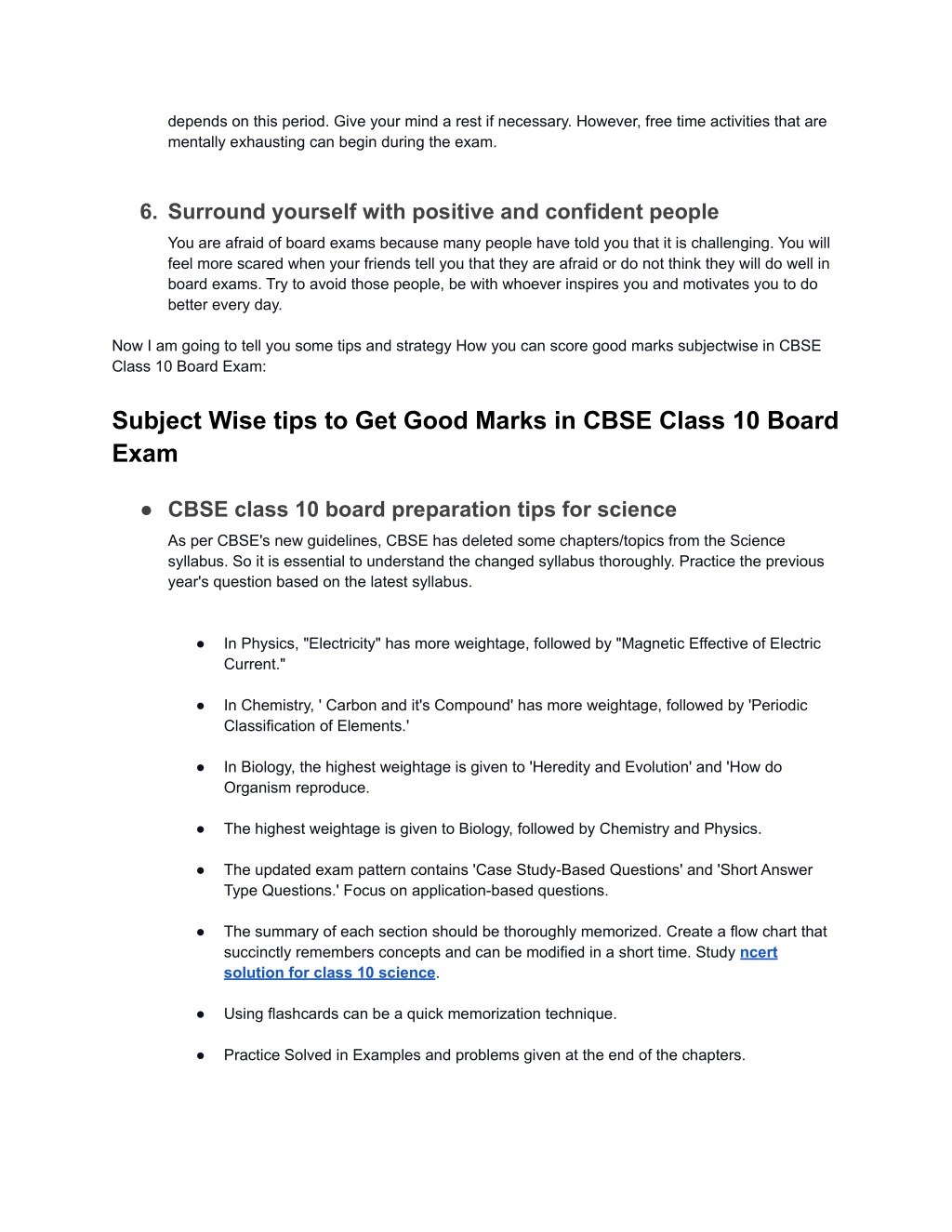 depends on this period. Give your mind a rest if necessary. However, free time activities that are mentally exhausting can begin during the exam.

6. Surround yourself with positive and confident people

You are afraid of board exams because many people have told you that it is challenging. You will feel more scared when your friends tell you that they are afraid or do not think they will do well in board exams. Try to avoid those people, be with whoever inspires you and motivates you to do better every day.

Now I am going to tell you some tips and strategy How you can score good marks subjectwise in CBSE Class 10 Board Exam:

Subject Wise tips to Get Good Marks in CBSE Class 10 Board Exam

● CBSE class 10 board preparation tips for science

As per CBSE's new guidelines, CBSE has deleted some chapters/topics from the Science syllabus. So it is essential to understand the changed syllabus thoroughly. Practice the previous year's question based on the latest syllabus.

● In Physics, "Electricity" has more weightage, followed by "Magnetic Effective of Electric Current."

● In Chemistry, ' Carbon and it's Compound' has more weightage, followed by 'Periodic Classification of Elements.'

● In Biology, the highest weightage is given to 'Heredity and Evolution' and 'How do Organism reproduce.

● The highest weightage is given to Biology, followed by Chemistry and Physics.

● The updated exam pattern contains 'Case Study-Based Questions' and 'Short Answer Type Questions.' Focus on application-based questions.

● The summary of each section should be thoroughly memorized. Create a flow chart that succinctly remembers concepts and can be modified in a short time. Study ncert solution for class 10 science.

● Using flashcards can be a quick memorization technique.

● Practice Solved in Examples and problems given at the end of the chapters.